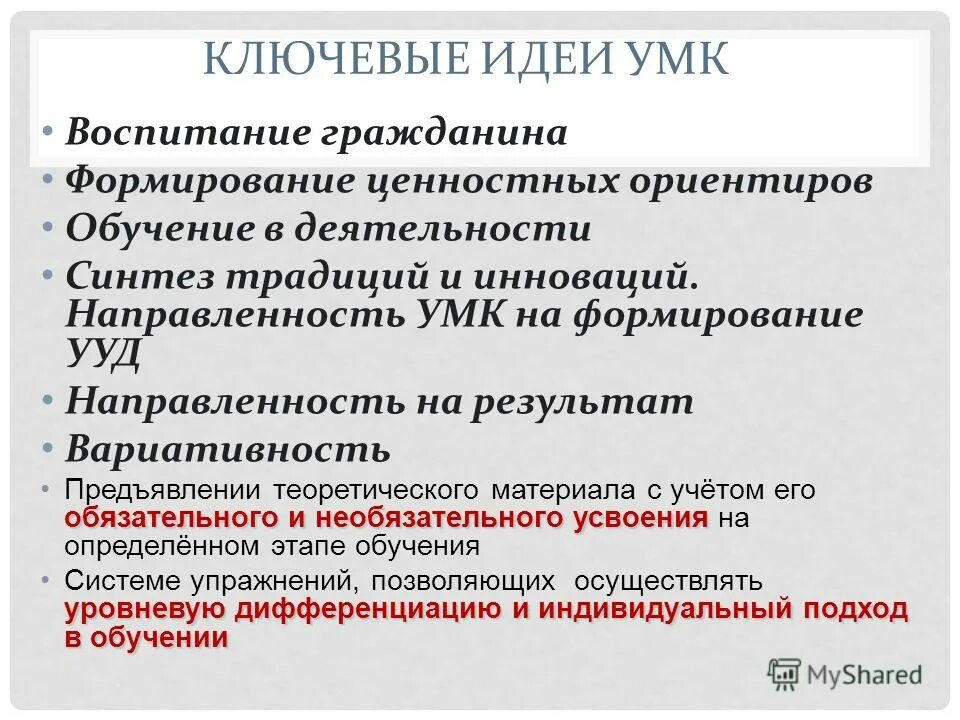 КЛЮЧЕВЫЕ ИДЕИ УМК

• Воспитание гражданина
• Формирование ценностных ориентиров
• Обучение в деятельности
• Синтез традиций и инноваций. Направленность УМК на формирование УУД
• Направленность на результат
• Вариативность
• Предъявлении теоретического материала с учётом его обязательного и необязательного усвоения на определённом этапе обучения
• Системе упражнений, позволяющих осуществлять уровневую дифференциацию и индивидуальный подход в обучении

MyShared